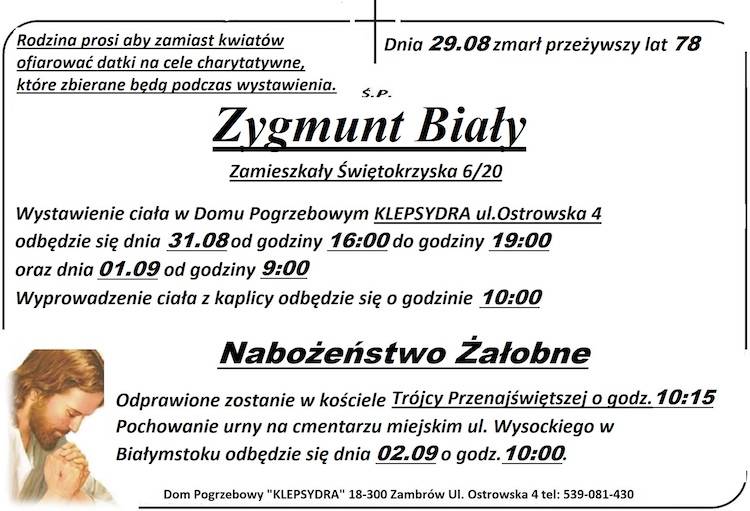 Rodzina prosi aby zamiast kwiatów ofiarować datki na cele charytatywne, które zbierane będą podczas wystawienia.

Dnia 29.08 zmarł przeżywszy lat 78

Ś.P.

Zygmunt Biały

Zamieszkały Świętokrzyska 6/20

Wystawienie ciała w Domu Pogrzebowym KLEPSYDRA ul.Ostrowska 4
odbędzie się dnia 31.08 od godziny 16:00 do godziny 19:00
oraz dnia 01.09 od godziny 9:00
Wyprowadzenie ciała z kaplicy odbędzie się o godzinie 10:00

Nabożeństwo Żałobne

Odprawione zostanie w kościele Trójcy Przenajświętszej o godz. 10:15
Pochowanie urny na cmentarzu miejskim ul. Wysockiego w Białymstoku odbędzie się dnia 02.09 o godz. 10:00.

Dom Pogrzebowy "KLEPSYDRA" 18-300 Zambrów Ul. Ostrowska 4 tel: 539-081-430